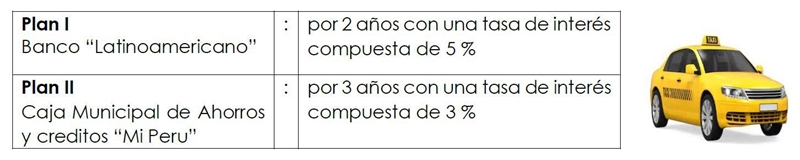 | | | |
|---|---|---|
| **Plan I** Banco “Latinoamericano” | : | por 2 años con una tasa de interés compuesta de 5 % |
| **Plan II** Caja Municipal de Ahorros y creditos “Mi Peru” | : | por 3 años con una tasa de interés compuesta de 3 % |

TAXI